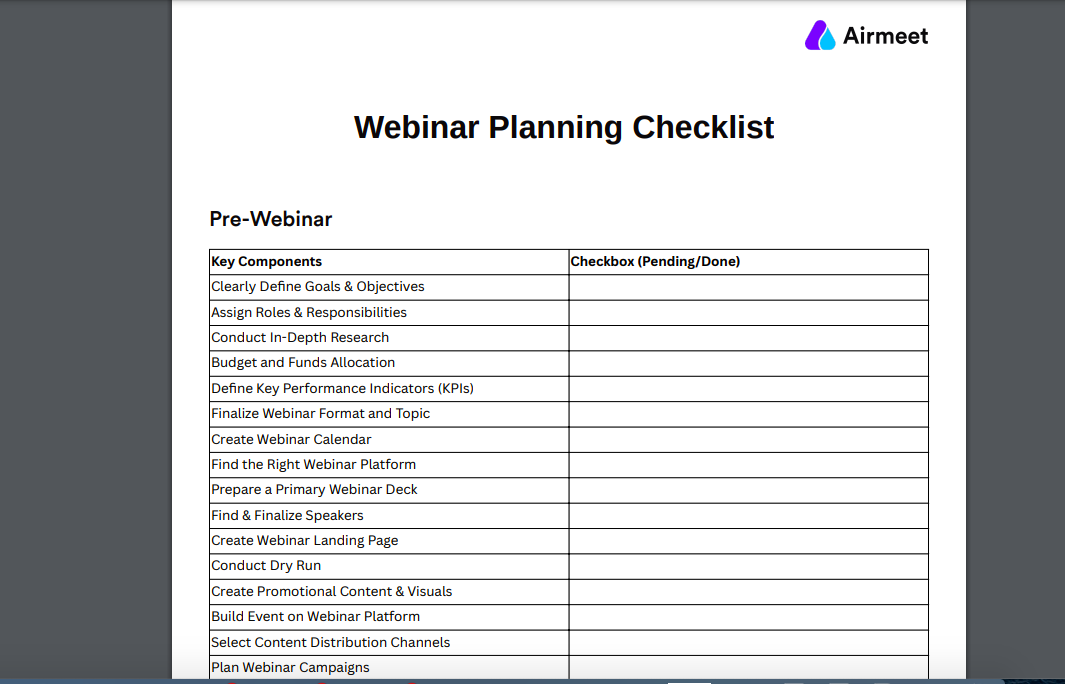 Airmeet

Webinar Planning Checklist

Pre-Webinar

| Key Components | Checkbox (Pending/Done) |
|---|---|
| Clearly Define Goals & Objectives | |
| Assign Roles & Responsibilities | |
| Conduct In-Depth Research | |
| Budget and Funds Allocation | |
| Define Key Performance Indicators (KPIs) | |
| Finalize Webinar Format and Topic | |
| Create Webinar Calendar | |
| Find the Right Webinar Platform | |
| Prepare a Primary Webinar Deck | |
| Find & Finalize Speakers | |
| Create Webinar Landing Page | |
| Conduct Dry Run | |
| Create Promotional Content & Visuals | |
| Build Event on Webinar Platform | |
| Select Content Distribution Channels | |
| Plan Webinar Campaigns | |